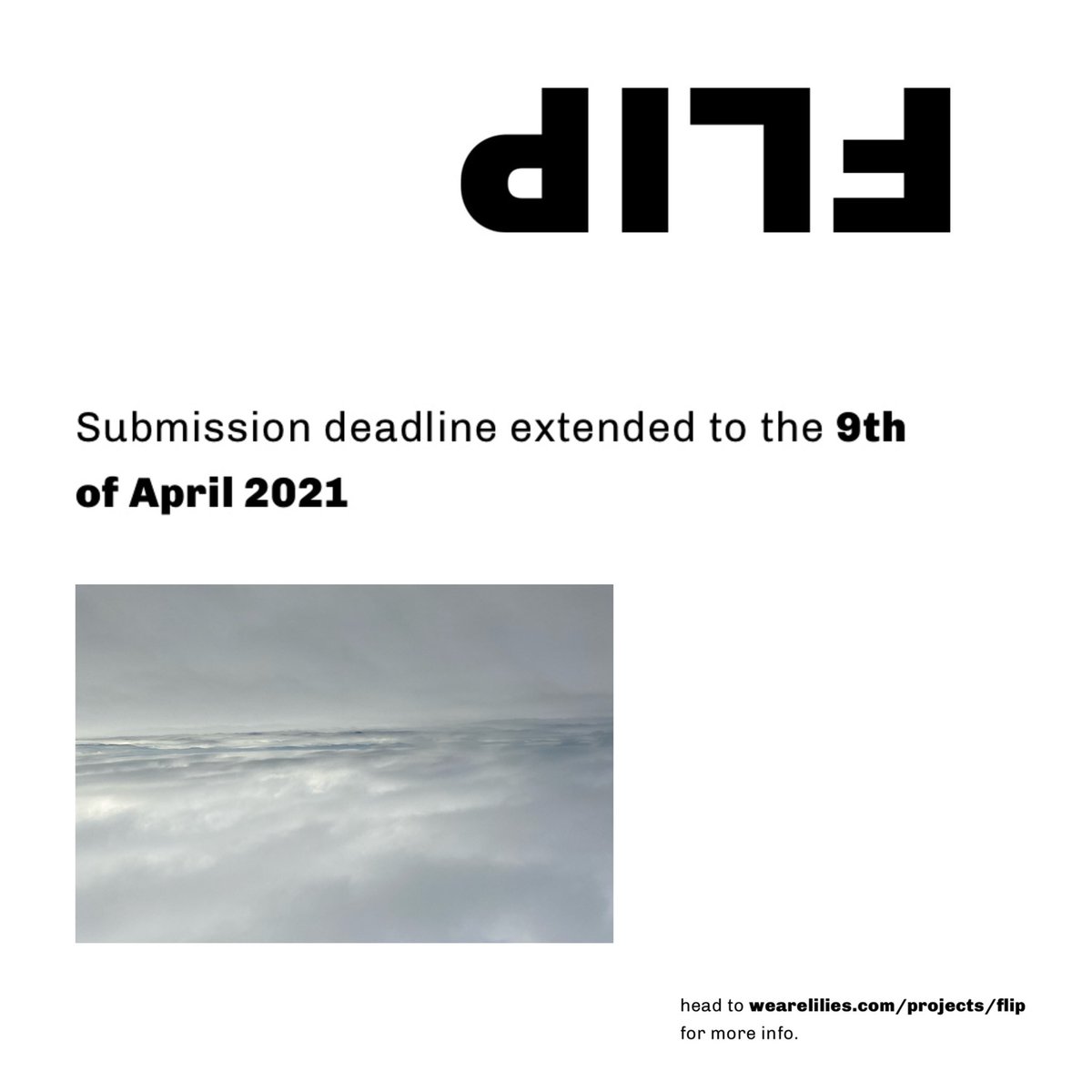 FLIP

Submission deadline extended to the 9th of April 2021

head to wearelilies.com/projects/flip for more info.